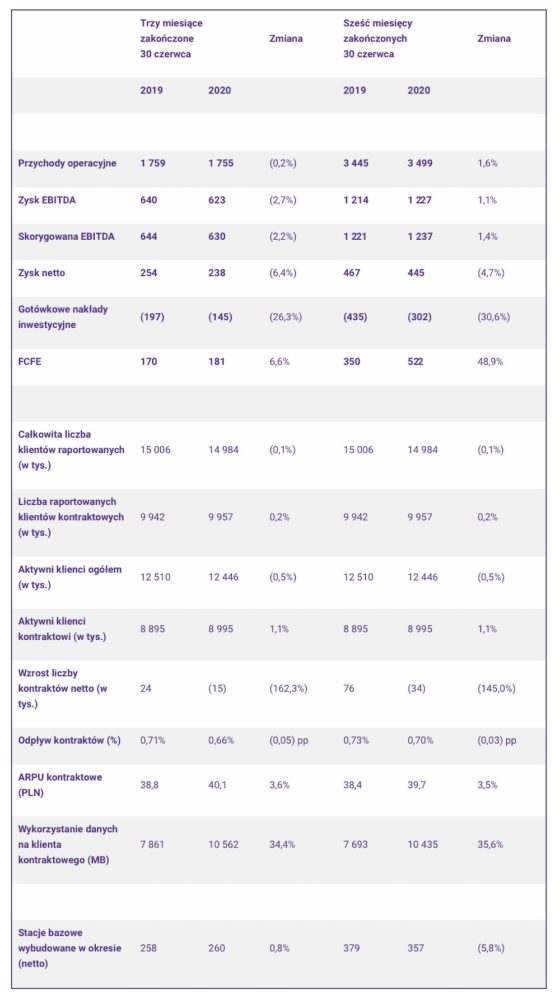 | | Trzy miesiące zakończone 30 czerwca | | Zmiana | Sześć miesięcy zakończonych 30 czerwca | | Zmiana |
|---|---|---|---|---|---|---|
| | 2019 | 2020 | | 2019 | 2020 | |
| | | | | | | |
| Przychody operacyjne | 1 759 | 1 755 | (0,2%) | 3 445 | 3 499 | 1,6% |
| Zysk EBITDA | 640 | 623 | (2,7%) | 1 214 | 1 227 | 1,1% |
| Skorygowana EBITDA | 644 | 630 | (2,2%) | 1 221 | 1 237 | 1,4% |
| Zysk netto | 254 | 238 | (6,4%) | 467 | 445 | (4,7%) |
| Gotówkowe nakłady inwestycyjne | (197) | (145) | (26,3%) | (435) | (302) | (30,6%) |
| FCFE | 170 | 181 | 6,6% | 350 | 522 | 48,9% |
| | | | | | | |
| Całkowita liczba klientów raportowanych (w tys.) | 15 006 | 14 984 | (0,1%) | 15 006 | 14 984 | (0,1%) |
| Liczba raportowanych klientów kontraktowych (w tys.) | 9 942 | 9 957 | 0,2% | 9 942 | 9 957 | 0,2% |
| Aktywni klienci ogółem (w tys.) | 12 510 | 12 446 | (0,5%) | 12 510 | 12 446 | (0,5%) |
| Aktywni klienci kontraktowi (w tys.) | 8 895 | 8 995 | 1,1% | 8 895 | 8 995 | 1,1% |
| Wzrost liczby kontraktów netto (w tys.) | 24 | (15) | (162,3%) | 76 | (34) | (145,0%) |
| Odpływ kontraktów (%) | 0,71% | 0,66% | (0,05) pp | 0,73% | 0,70% | (0,03) pp |
| ARPU kontraktowe (PLN) | 38,8 | 40,1 | 3,6% | 38,4 | 39,7 | 3,5% |
| Wykorzystanie danych na klienta kontraktowego (MB) | 7 861 | 10 562 | 34,4% | 7 693 | 10 435 | 35,6% |
| | | | | | | |
| Stacje bazowe wybudowane w okresie (netto) | 258 | 260 | 0,8% | 379 | 357 | (5,8%) |